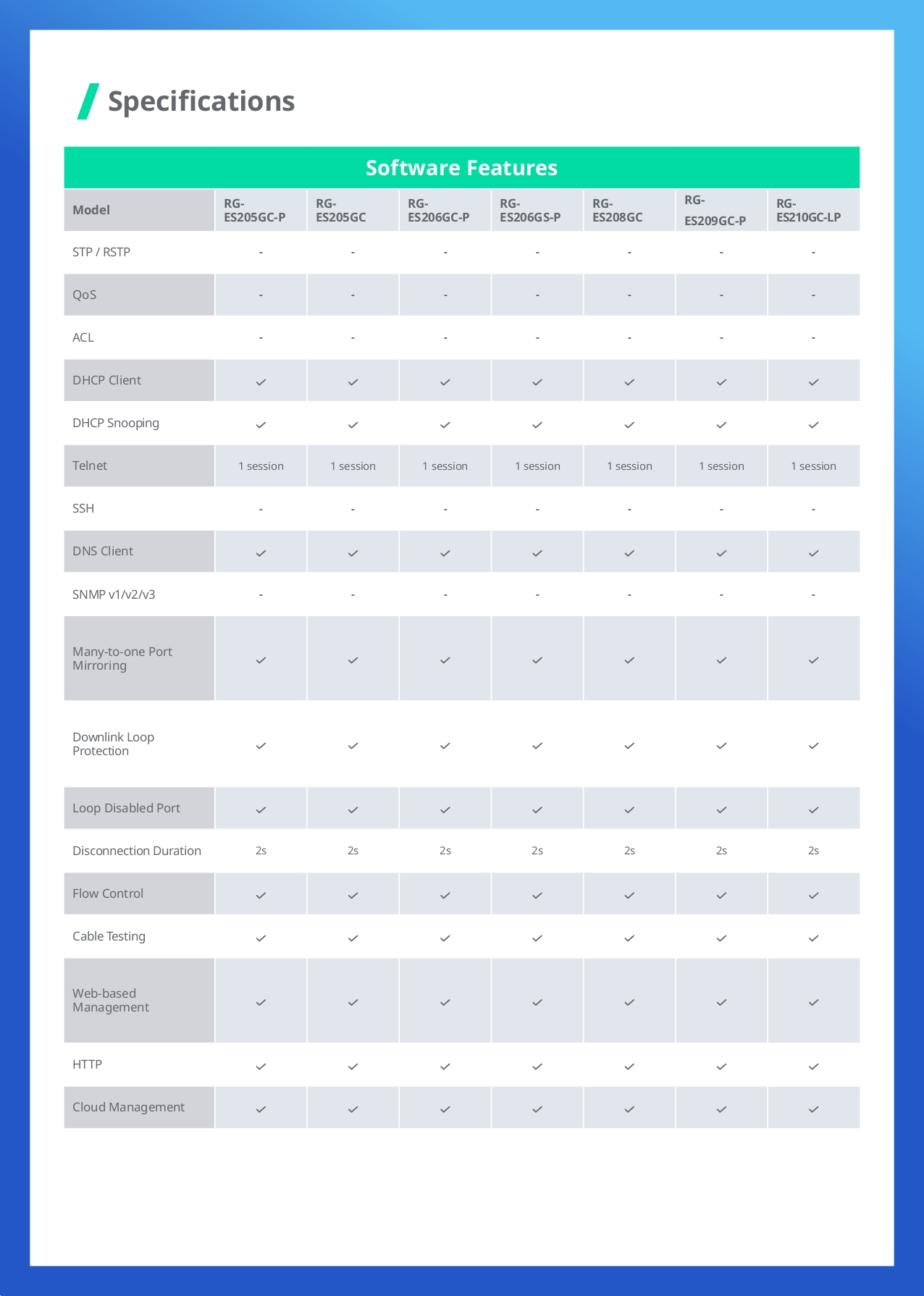 Specifications

Software Features

| Model | RG-ES205GC-P | RG-ES205GC | RG-ES206GC-P | RG-ES206GS-P | RG-ES208GC | RG-ES209GC-P | RG-ES210GC-LP |
|---|---|---|---|---|---|---|---|
| STP / RSTP | - | - | - | - | - | - | - |
| QoS | - | - | - | - | - | - | - |
| ACL | - | - | - | - | - | - | - |
| DHCP Client | ✓ | ✓ | ✓ | ✓ | ✓ | ✓ | ✓ |
| DHCP Snooping | ✓ | ✓ | ✓ | ✓ | ✓ | ✓ | ✓ |
| Telnet | 1 session | 1 session | 1 session | 1 session | 1 session | 1 session | 1 session |
| SSH | - | - | - | - | - | - | - |
| DNS Client | ✓ | ✓ | ✓ | ✓ | ✓ | ✓ | ✓ |
| SNMP v1/v2/v3 | - | - | - | - | - | - | - |
| Many-to-one Port Mirroring | ✓ | ✓ | ✓ | ✓ | ✓ | ✓ | ✓ |
| Downlink Loop Protection | ✓ | ✓ | ✓ | ✓ | ✓ | ✓ | ✓ |
| Loop Disabled Port | ✓ | ✓ | ✓ | ✓ | ✓ | ✓ | ✓ |
| Disconnection Duration | 2s | 2s | 2s | 2s | 2s | 2s | 2s |
| Flow Control | ✓ | ✓ | ✓ | ✓ | ✓ | ✓ | ✓ |
| Cable Testing | ✓ | ✓ | ✓ | ✓ | ✓ | ✓ | ✓ |
| Web-based Management | ✓ | ✓ | ✓ | ✓ | ✓ | ✓ | ✓ |
| HTTP | ✓ | ✓ | ✓ | ✓ | ✓ | ✓ | ✓ |
| Cloud Management | ✓ | ✓ | ✓ | ✓ | ✓ | ✓ | ✓ |